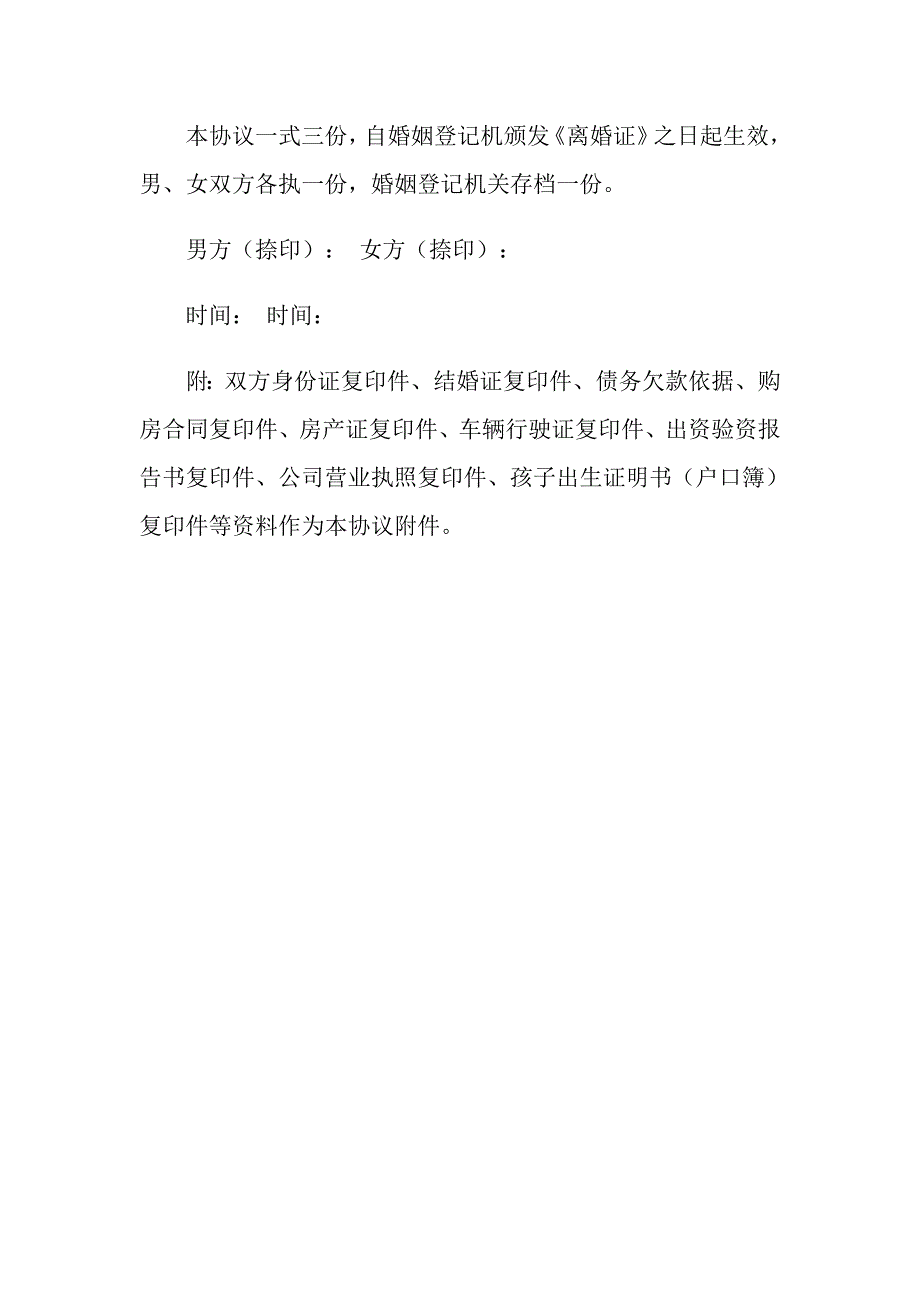 本协议一式三份，自婚姻登记机颁发《离婚证》之日起生效，男、女双方各执一份，婚姻登记机关存档一份。

男方（捺印）： 女方（捺印）：

时间： 时间：

附：双方身份证复印件、结婚证复印件、债务欠款依据、购房合同复印件、房产证复印件、车辆行驶证复印件、出资验资报告书复印件、公司营业执照复印件、孩子出生证明书（户口簿）复印件等资料作为本协议附件。